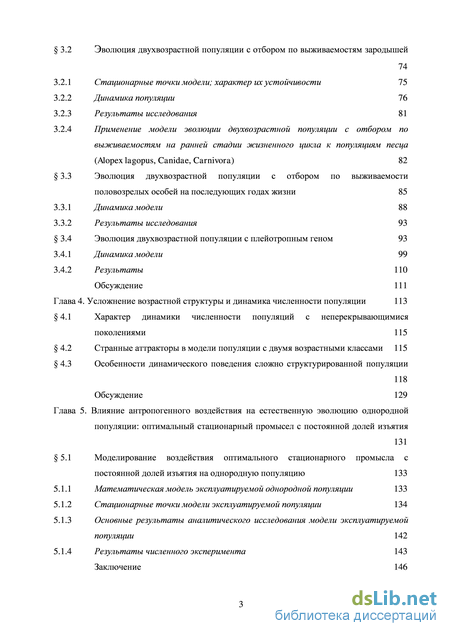 § 3.2 Эволюция двухвозрастной популяции с отбором по выживаемостям зародышей 74

3.2.1 Стационарные точки модели; характер их устойчивости 75

3.2.2 Динамика популяции 76

3.2.3 Результаты исследования 81

3.2.4 Применение модели эволюции двухвозрастной популяции с отбором по выживаемостям на ранней стадии жизненного цикла к популяциям песца (Alopex lagopus, Canidae, Carnivora) 82

§ 3.3 Эволюция двухвозрастной популяции с отбором по выживаемости половозрелых особей на последующих годах жизни 85

3.3.1 Динамика модели 88

3.3.2 Результаты исследования 93

§ 3.4 Эволюция двухвозрастной популяции с плейотропным геном 93

3.4.1 Динамика модели 99

3.4.2 Результаты 110

Обсуждение 111

Глава 4. Усложнение возрастной структуры и динамика численности популяции 113

§ 4.1 Характер динамики численности популяций с неперекрывающимися поколениями 115

§ 4.2 Странные аттракторы в модели популяции с двумя возрастными классами 115

§ 4.3 Особенности динамического поведения сложно структурированной популяции 118

Обсуждение 129

Глава 5. Влияние антропогенного воздействия на естественную эволюцию однородной популяции: оптимальный стационарный промысел с постоянной долей изъятия 131

§ 5.1 Моделирование воздействия оптимального стационарного промысла с постоянной долей изъятия на однородную популяцию 133

5.1.1 Математическая модель эксплуатируемой однородной популяции 133

5.1.2 Стационарные точки модели эксплуатируемой популяции 134

5.1.3 Основные результаты аналитического исследования модели эксплуатируемой популяции 142

5.1.4 Результаты численного эксперимента 143

Заключение 146

3

dsLib.net
библиотека диссертаций